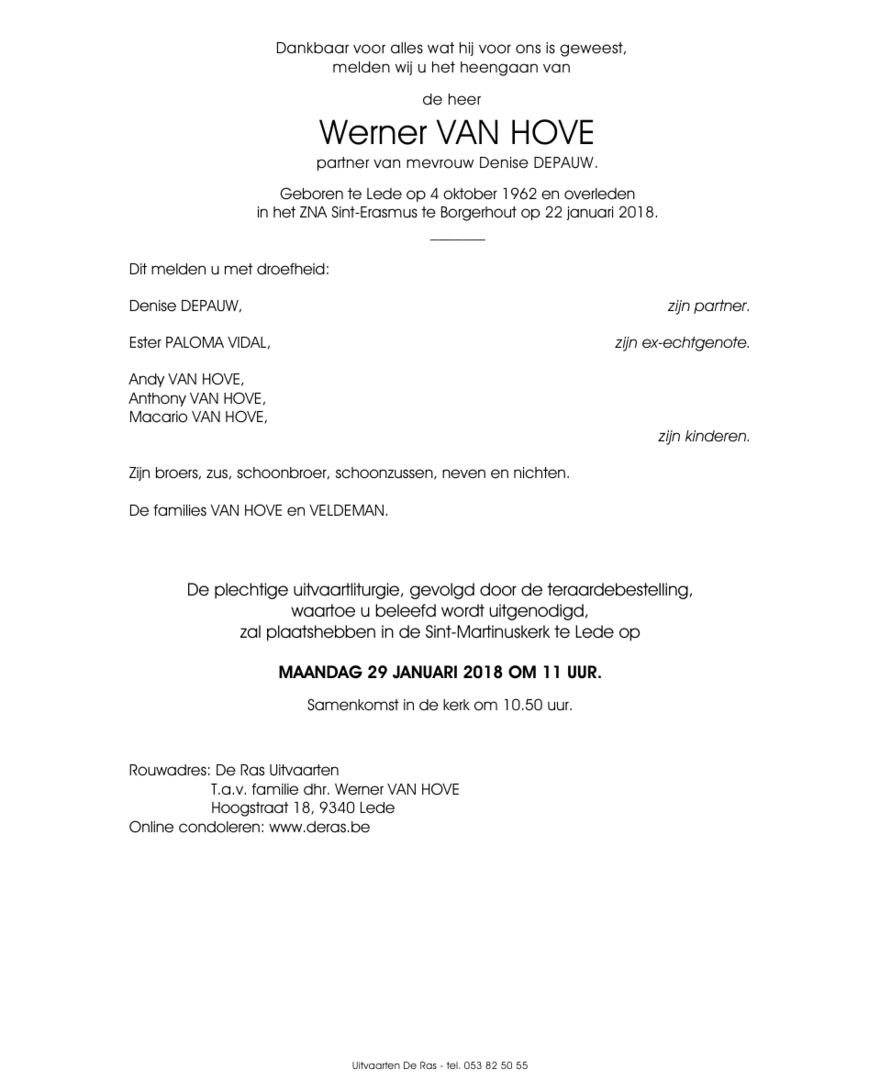 Dankbaar voor alles wat hij voor ons is geweest,
melden wij u het heengaan van

de heer

Werner VAN HOVE

partner van mevrouw Denise DEPAUW.

Geboren te Lede op 4 oktober 1962 en overleden
in het ZNA Sint-Erasmus te Borgerhout op 22 januari 2018.

Dit melden u met droefheid:

Denise DEPAUW, zijn partner.

Ester PALOMA VIDAL, zijn ex-echtgenote.

Andy VAN HOVE,
Anthony VAN HOVE,
Macario VAN HOVE,
zijn kinderen.

Zijn broers, zus, schoonbroer, schoonzussen, neven en nichten.

De families VAN HOVE en VELDEMAN.

De plechtige uitvaartliturgie, gevolgd door de teraardebestelling,
waartoe u beleefd wordt uitgenodigd,
zal plaatshebben in de Sint-Martinuskerk te Lede op

MAANDAG 29 JANUARI 2018 OM 11 UUR.

Samenkomst in de kerk om 10.50 uur.

Rouwadres: De Ras Uitvaarten
T.a.v. familie dhr. Werner VAN HOVE
Hoogstraat 18, 9340 Lede
Online condoleren: www.deras.be

Uitvaarten De Ras - tel. 053 82 50 55